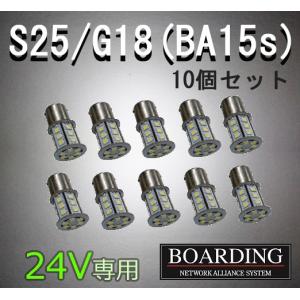 S25/G18（BA15s）
10個セット

24V専用

BOARDING
NETWORK ALLIANCE SYSTEM